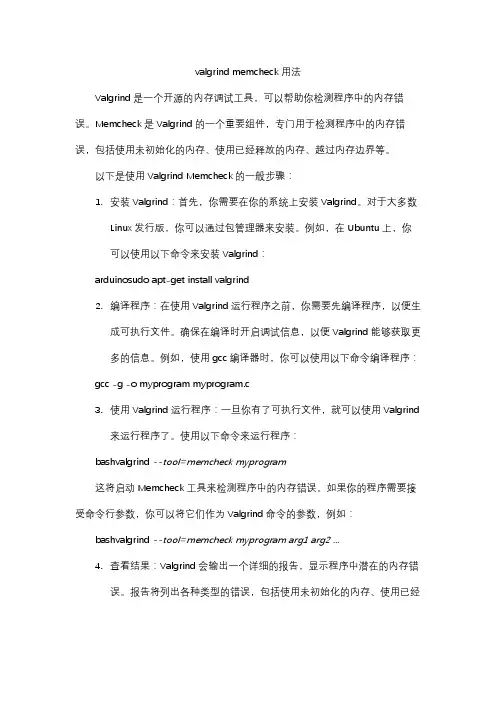 valgrind memcheck 用法

Valgrind 是一个开源的内存调试工具，可以帮助你检测程序中的内存错误。Memcheck 是 Valgrind 的一个重要组件，专门用于检测程序中的内存错误，包括使用未初始化的内存、使用已经释放的内存、越过内存边界等。

以下是使用 Valgrind Memcheck 的一般步骤：

1. 安装 Valgrind：首先，你需要在你的系统上安装 Valgrind。对于大多数 Linux 发行版，你可以通过包管理器来安装。例如，在 Ubuntu 上，你可以使用以下命令来安装 Valgrind：

arduinosudo apt-get install valgrind

2. 编译程序：在使用 Valgrind 运行程序之前，你需要先编译程序，以便生成可执行文件。确保在编译时开启调试信息，以便 Valgrind 能够获取更多的信息。例如，使用 gcc 编译器时，你可以使用以下命令编译程序：

gcc -g -o myprogram myprogram.c

3. 使用 Valgrind 运行程序：一旦你有了可执行文件，就可以使用 Valgrind 来运行程序了。使用以下命令来运行程序：

bashvalgrind --tool=memcheck myprogram

这将启动 Memcheck 工具来检测程序中的内存错误。如果你的程序需要接受命令行参数，你可以将它们作为 Valgrind 命令的参数，例如：

bashvalgrind --tool=memcheck myprogram arg1 arg2 ...

4. 查看结果：Valgrind 会输出一个详细的报告，显示程序中潜在的内存错误。报告将列出各种类型的错误，包括使用未初始化的内存、使用已经